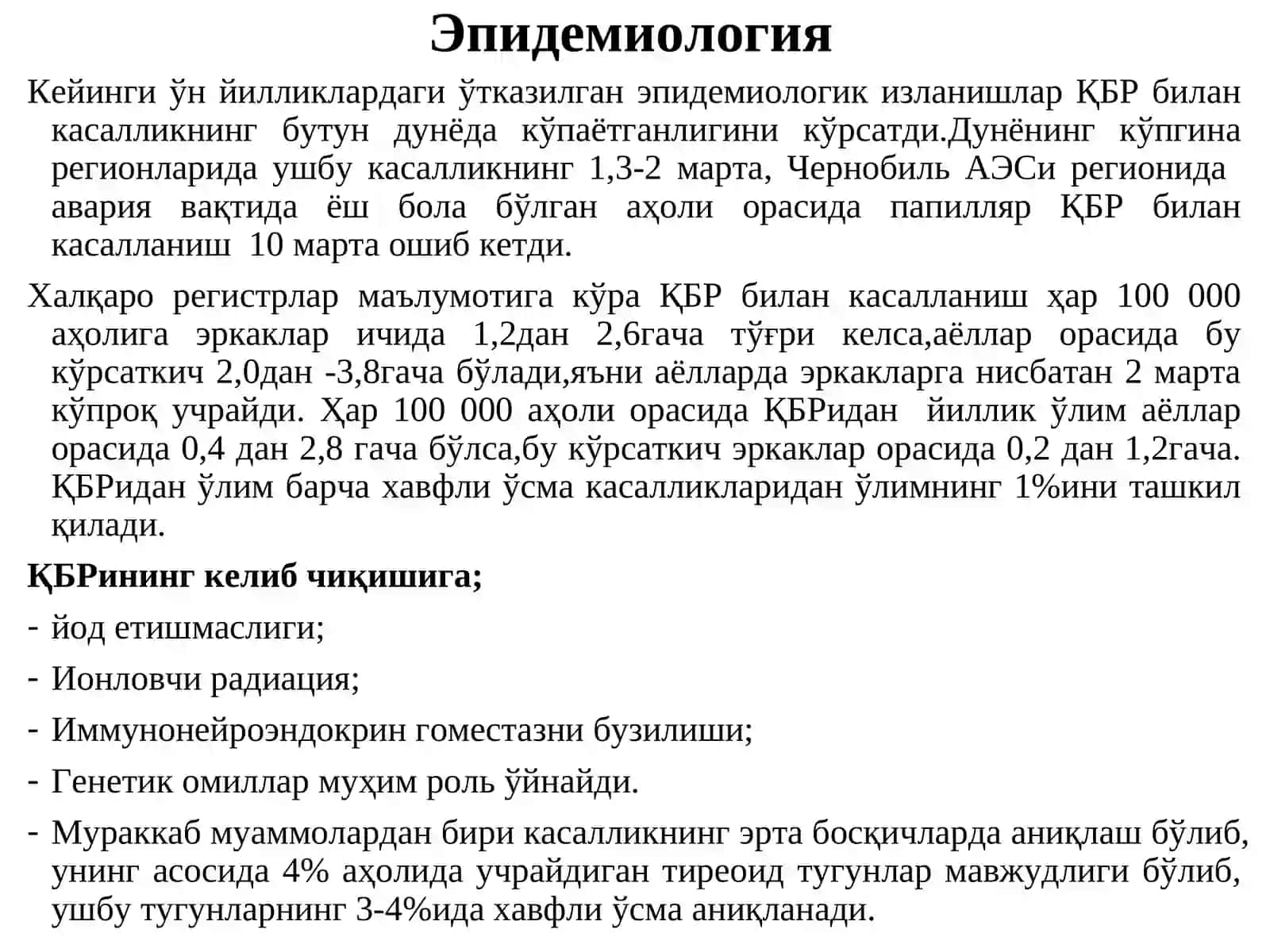 Эпидемиология

Кейинги ўн йилликлардаги ўтказилган эпидемиологик изланишлар ҚБР билан касалликнинг бутун дунёда кўпаётганлигини кўрсатди.Дунёнинг кўпгина регионларида ушбу касалликнинг 1,3-2 марта, Чернобиль АЭСи регионида авария вақтида ёш бола бўлган аҳоли орасида папилляр ҚБР билан касалланиш 10 марта ошиб кетди.

Халқаро регистрлар маълумотига кўра ҚБР билан касалланиш ҳар 100 000 аҳолига эркаклар ичида 1,2дан 2,6гача тўғри келса,аёллар орасида бу кўрсаткич 2,0дан -3,8гача бўлади,яъни аёлларда эркакларга нисбатан 2 марта кўпроқ учрайди. Ҳар 100 000 аҳоли орасида ҚБРидан йиллик ўлим аёллар орасида 0,4 дан 2,8 гача бўлса,бу кўрсаткич эркаклар орасида 0,2 дан 1,2гача. ҚБРидан ўлим барча хавфли ўсма касалликларидан ўлимнинг 1%ини ташкил қилади.

ҚБРининг келиб чиқишига;

- йод етишмаслиги;
- Ионловчи радиация;
- Иммунонейроэндокрин гоместазни бузилиши;
- Генетик омиллар муҳим роль ўйнайди.
- Мураккаб муаммолардан бири касалликнинг эрта босқичларда аниқлаш бўлиб, унинг асосида 4% аҳолида учрайдиган тиреоид тугунлар мавжудлиги бўлиб, ушбу тугунларнинг 3-4%ида хавфли ўсма аниқланади.